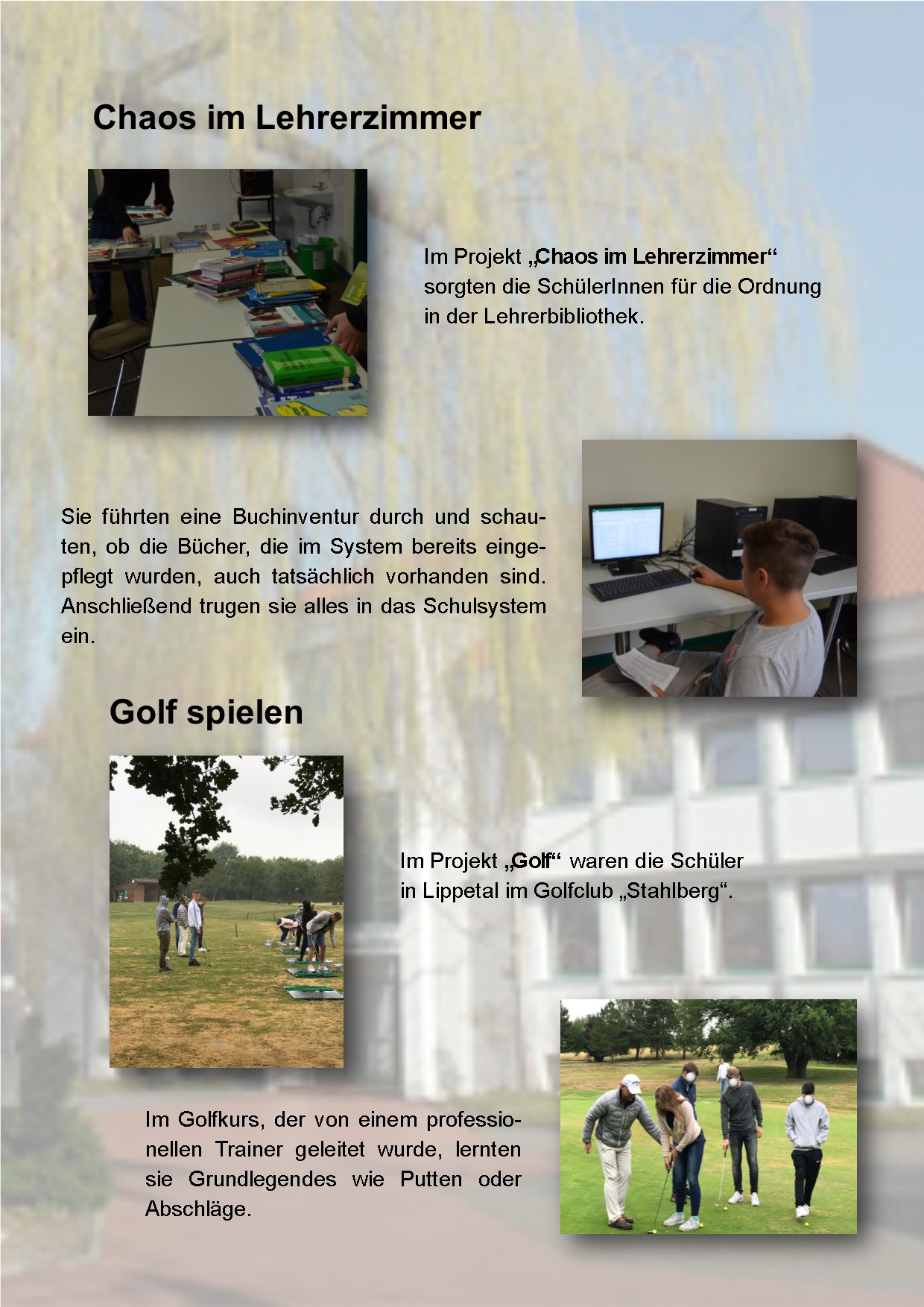 Chaos im Lehrerzimmer

Im Projekt „Chaos im Lehrerzimmer“ sorgten die SchülerInnen für die Ordnung in der Lehrerbibliothek.

Sie führten eine Buchinventur durch und schauten, ob die Bücher, die im System bereits eingepflegt wurden, auch tatsächlich vorhanden sind. Anschließend trugen sie alles in das Schulsystem ein.

Golf spielen

Im Projekt „Golf“ waren die Schüler in Lippetal im Golfclub „Stahlberg“.

Im Golfkurs, der von einem professionellen Trainer geleitet wurde, lernten sie Grundlegendes wie Putten oder Abschläge.